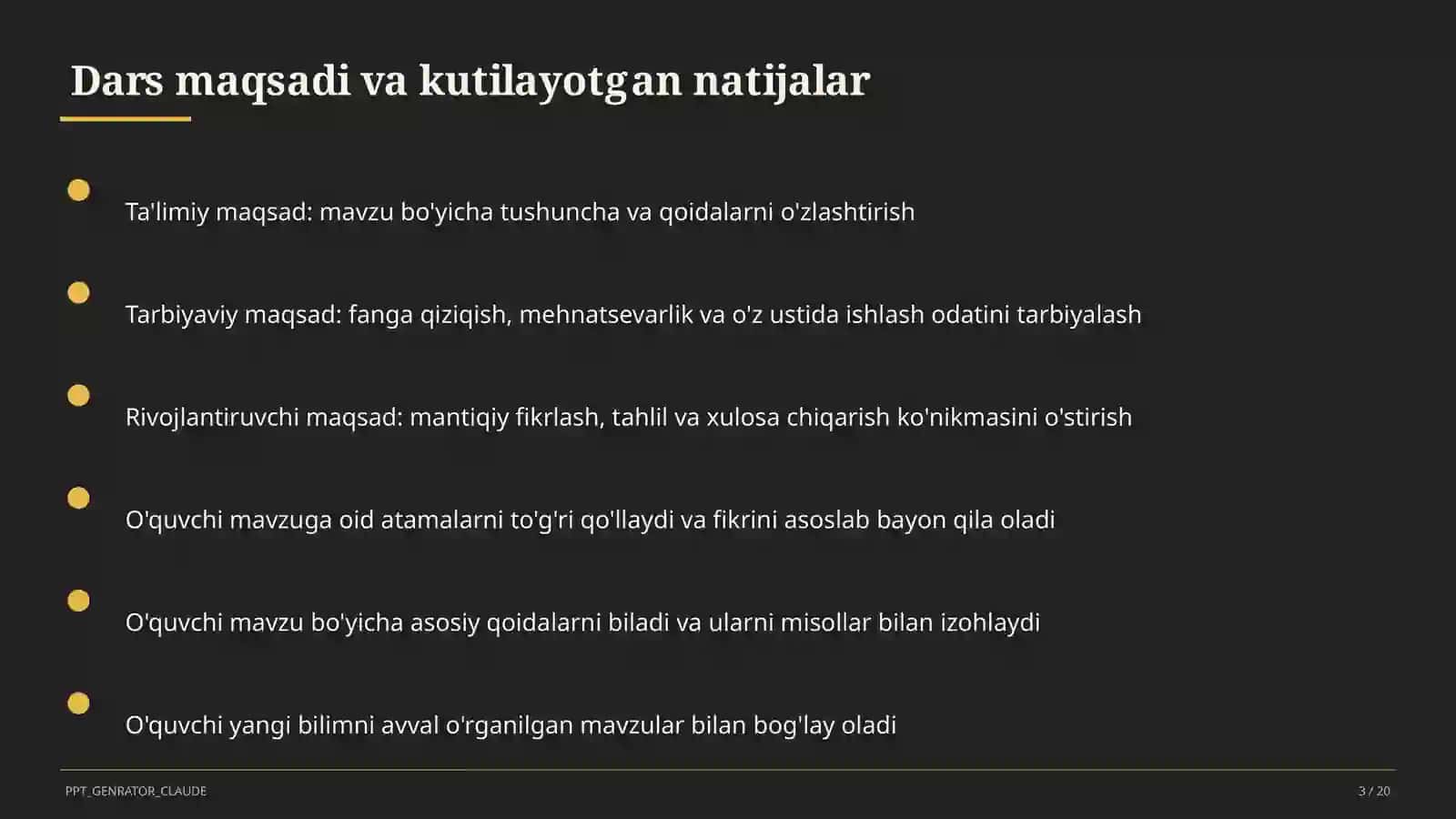 Dars maqsadi va kutilayotgan natijalar

Ta'limiy maqsad: mavzu bo'yicha tushuncha va qoidalarni o'zlashtirish

Tarbiyaviy maqsad: fanga qiziqish, mehnatsevarlik va o'z ustida ishlash odatini tarbiyalash

Rivojlantiruvchi maqsad: mantiqiy fikrlash, tahlil va xulosa chiqarish ko'nikmasini o'stirish

O'quvchi mavzuga oid atamalarni to'g'ri qo'llaydi va fikrini asoslab bayon qila oladi

O'quvchi mavzu bo'yicha asosiy qoidalarni biladi va ularni misollar bilan izohlaydi

O'quvchi yangi bilimni avval o'rganilgan mavzular bilan bog'lay oladi

PPT_GENRATOR_CLAUDE

3 / 20